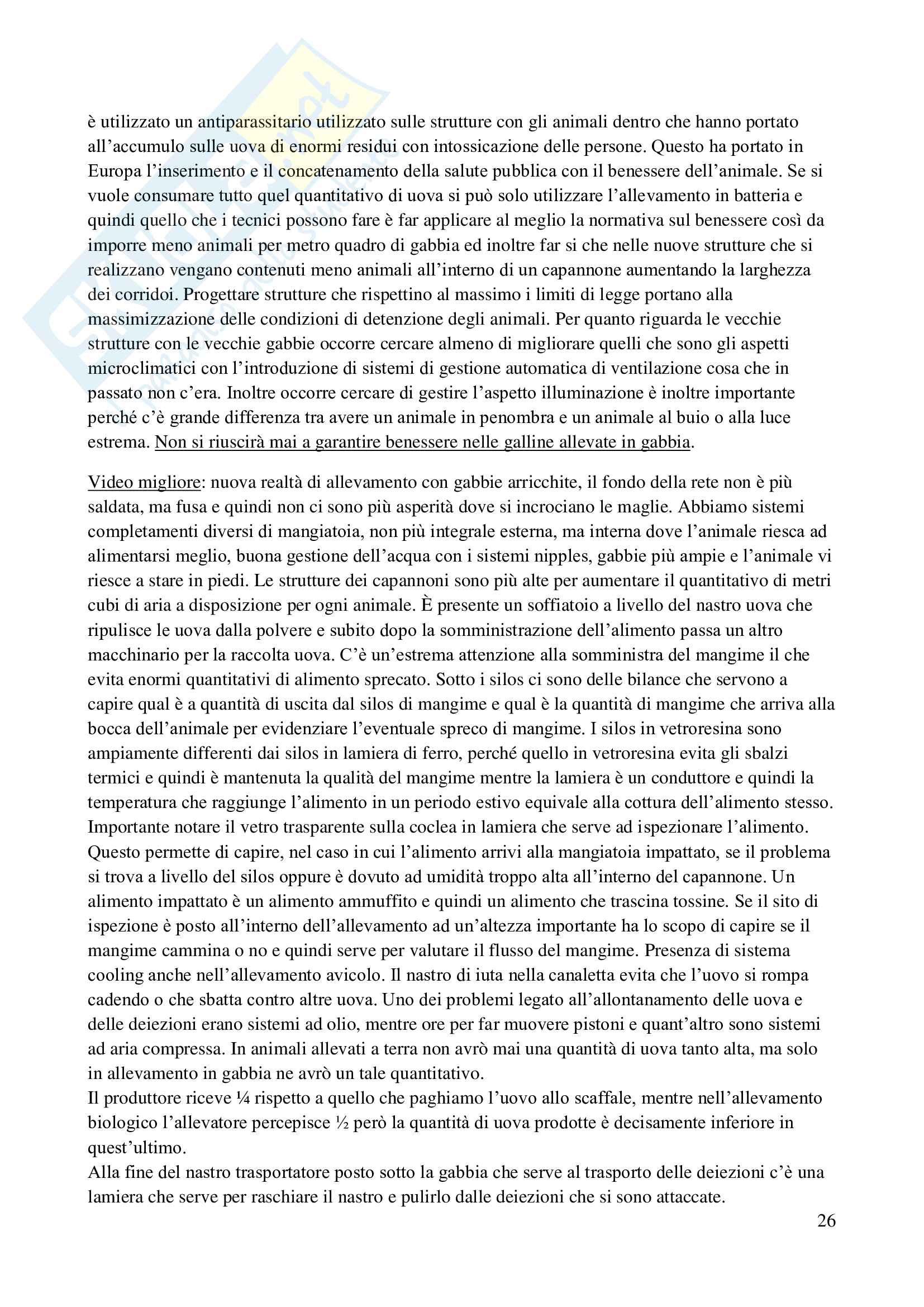 è utilizzato un antiparassitario utilizzato sulle strutture con gli animali dentro che hanno portato all'accumulo sulle uova di enormi residui con intossicazione delle persone. Questo ha portato in Europa l'inserimento e il concatenamento della salute pubblica con il benessere dell'animale. Se si vuole consumare tutto quel quantitativo di uova si può solo utilizzare l'allevamento in batteria e quindi quello che i tecnici possono fare è far applicare al meglio la normativa sul benessere così da imporre meno animali per metro quadro di gabbia ed inoltre far si che nelle nuove strutture che si realizzano vengano contenuti meno animali all'interno di un capannone aumentando la larghezza dei corridoi. Progettare strutture che rispettino al massimo i limiti di legge portano alla massimizzazione delle condizioni di detenzione degli animali. Per quanto riguarda le vecchie strutture con le vecchie gabbie occorre cercare almeno di migliorare quelli che sono gli aspetti microclimatici con l'introduzione di sistemi di gestione automatica di ventilazione cosa che in passato non c'era. Inoltre occorre cercare di gestire l'aspetto illuminazione è inoltre importante perché c'è grande differenza tra avere un animale in penombra e un animale al buio o alla luce estrema. Non si riuscirà mai a garantire benessere nelle galline allevate in gabbia.

Video migliore: nuova realtà di allevamento con gabbie arricchite, il fondo della rete non è più saldata, ma fusa e quindi non ci sono più asperità dove si incrociano le maglie. Abbiamo sistemi completamenti diversi di mangiatoia, non più integrale esterna, ma interna dove l'animale riesca ad alimentarsi meglio, buona gestione dell'acqua con i sistemi nipples, gabbie più ampie e l'animale vi riesce a stare in piedi. Le strutture dei capannoni sono più alte per aumentare il quantitativo di metri cubi di aria a disposizione per ogni animale. È presente un soffiatoio a livello del nastro uova che ripulisce le uova dalla polvere e subito dopo la somministrazione dell'alimento passa un altro macchinario per la raccolta uova. C'è un'estrema attenzione alla somministra del mangime il che evita enormi quantitativi di alimento sprecato. Sotto i silos ci sono delle bilance che servono a capire qual è a quantità di uscita dal silos di mangime e qual è la quantità di mangime che arriva alla bocca dell'animale per evidenziare l'eventuale spreco di mangime. I silos in vetroresina sono ampiamente differenti dai silos in lamiera di ferro, perché quello in vetroresina evita gli sbalzi termici e quindi è mantenuta la qualità del mangime mentre la lamiera è un conduttore e quindi la temperatura che raggiunge l'alimento in un periodo estivo equivale alla cottura dell'alimento stesso. Importante notare il vetro trasparente sulla coclea in lamiera che serve ad ispezionare l'alimento. Questo permette di capire, nel caso in cui l'alimento arrivi alla mangiatoia impattato, se il problema si trova a livello del silos oppure è dovuto ad umidità troppo alta all'interno del capannone. Un alimento impattato è un alimento ammuffito e quindi un alimento che trascina tossine. Se il sito di ispezione è posto all'interno dell'allevamento ad un'altezza importante ha lo scopo di capire se il mangime cammina o no e quindi serve per valutare il flusso del mangime. Presenza di sistema cooling anche nell'allevamento avicolo. Il nastro di iuta nella canaletta evita che l'uovo si rompa cadendo o che sbatta contro altre uova. Uno dei problemi legato all'allontanamento delle uova e delle deiezioni erano sistemi ad olio, mentre ore per far muovere pistoni e quant'altro sono sistemi ad aria compressa. In animali allevati a terra non avrò mai una quantità di uova tanto alta, ma solo in allevamento in gabbia ne avrò un tale quantitativo.
Il produttore riceve ¼ rispetto a quello che paghiamo l'uovo allo scaffale, mentre nell'allevamento biologico l'allevatore percepisce ½ però la quantità di uova prodotte è decisamente inferiore in quest'ultimo.
Alla fine del nastro trasportatore posto sotto la gabbia che serve al trasporto delle deiezioni c'è una lamiera che serve per raschiare il nastro e pulirlo dalle deiezioni che si sono attaccate.

26